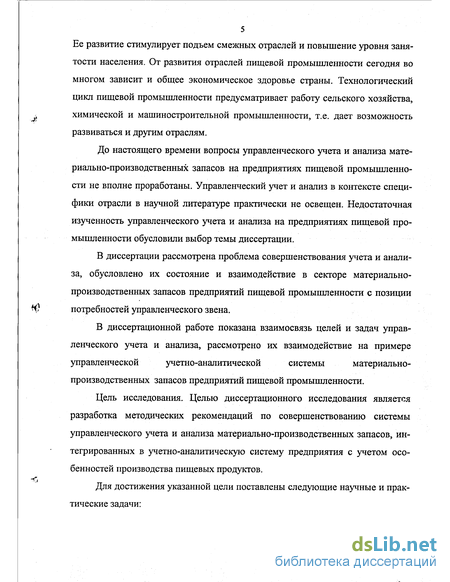 5

Ее развитие стимулирует подъем смежных отраслей и повышение уровня занятости населения. От развития отраслей пищевой промышленности сегодня во многом зависит и общее экономическое здоровье страны. Технологический цикл пищевой промышленности предусматривает работу сельского хозяйства, химической и машиностроительной промышленности, т.е. дает возможность развиваться и другим отраслям.

До настоящего времени вопросы управленческого учета и анализа материально-производственных запасов на предприятиях пищевой промышленности не вполне проработаны. Управленческий учет и анализ в контексте специфики отрасли в научной литературе практически не освещен. Недостаточная изученность управленческого учета и анализа на предприятиях пищевой промышленности обусловили выбор темы диссертации.

В диссертации рассмотрена проблема совершенствования учета и анализа, обусловлено их состояние и взаимодействие в секторе материально-производственных запасов предприятий пищевой промышленности с позиции потребностей управленческого звена.

В диссертационной работе показана взаимосвязь целей и задач управленческого учета и анализа, рассмотрено их взаимодействие на примере управленческой учетно-аналитической системы материально-производственных запасов предприятий пищевой промышленности.

Цель исследования. Целью диссертационного исследования является разработка методических рекомендаций по совершенствованию системы управленческого учета и анализа материально-производственных запасов, интегрированных в учетно-аналитическую систему предприятия с учетом особенностей производства пищевых продуктов.

Для достижения указанной цели поставлены следующие научные и практические задачи:

dsLib.net
библиотека диссертаций